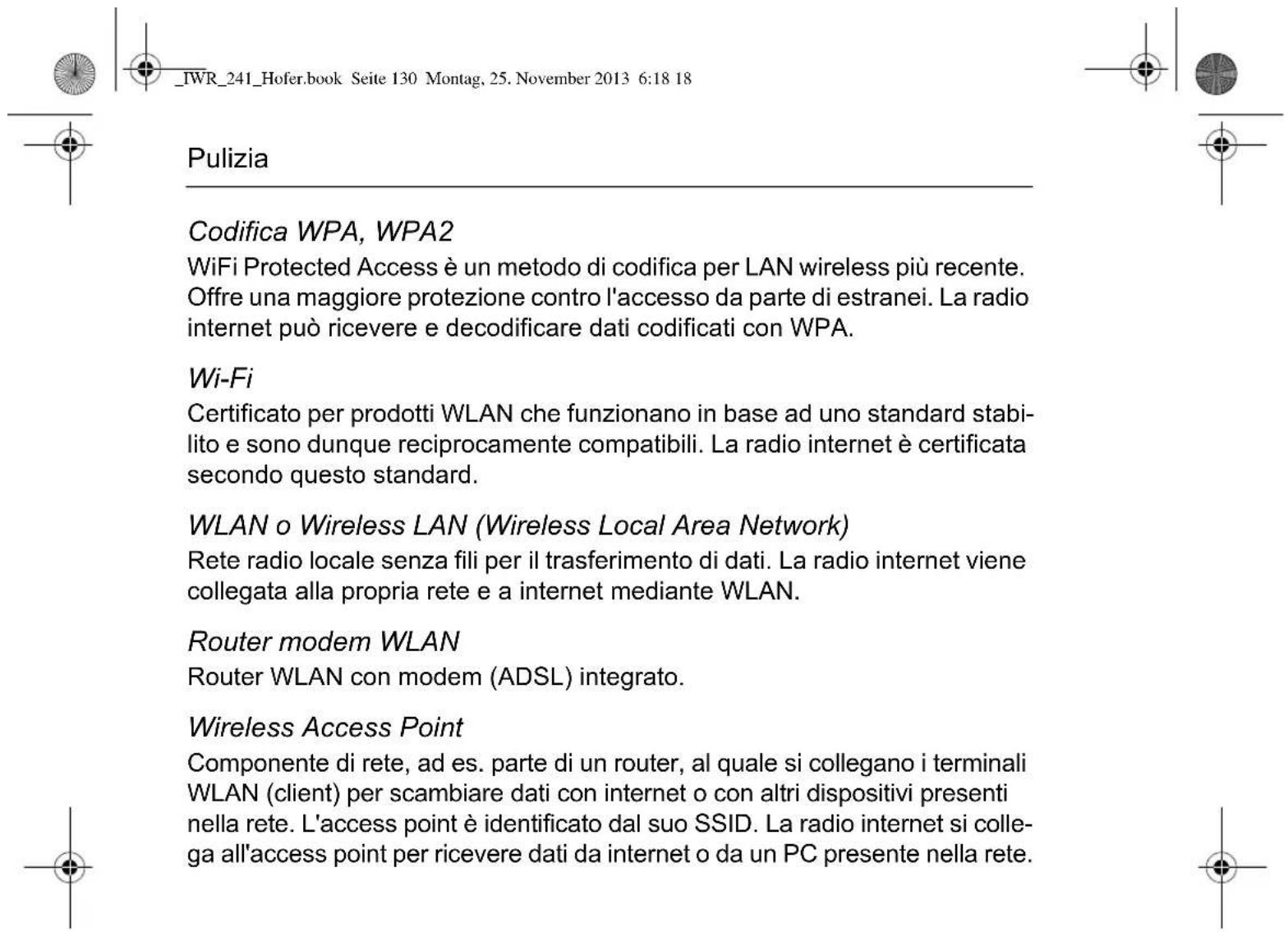 _IWR_241_Hofer.book Seite 130 Montag, 25. November 2013 6:18 18

Pulizia

Codifica WPA, WPA2

WiFi Protected Access è un metodo di codifica per LAN wireless più recente. Offre una maggiore protezione contro l'accesso da parte di estranei. La radio internet può ricevere e decodificare dati codificati con WPA.

Wi-Fi

Certificato per prodotti WLAN che funzionano in base ad uno standard stabilito e sono dunque reciprocamente compatibili. La radio internet è certificata secondo questo standard.

WLAN o Wireless LAN (Wireless Local Area Network)

Rete radio locale senza fili per il trasferimento di dati. La radio internet viene collegata alla propria rete e a internet mediante WLAN.

Router modem WLAN

Router WLAN con modem (ADSL) integrato.

Wireless Access Point

Componente di rete, ad es. parte di un router, al quale si collegano i terminali WLAN (client) per scambiare dati con internet o con altri dispositivi presenti nella rete. L'access point è identificato dal suo SSID. La radio internet si collega all'access point per ricevere dati da internet o da un PC presente nella rete.